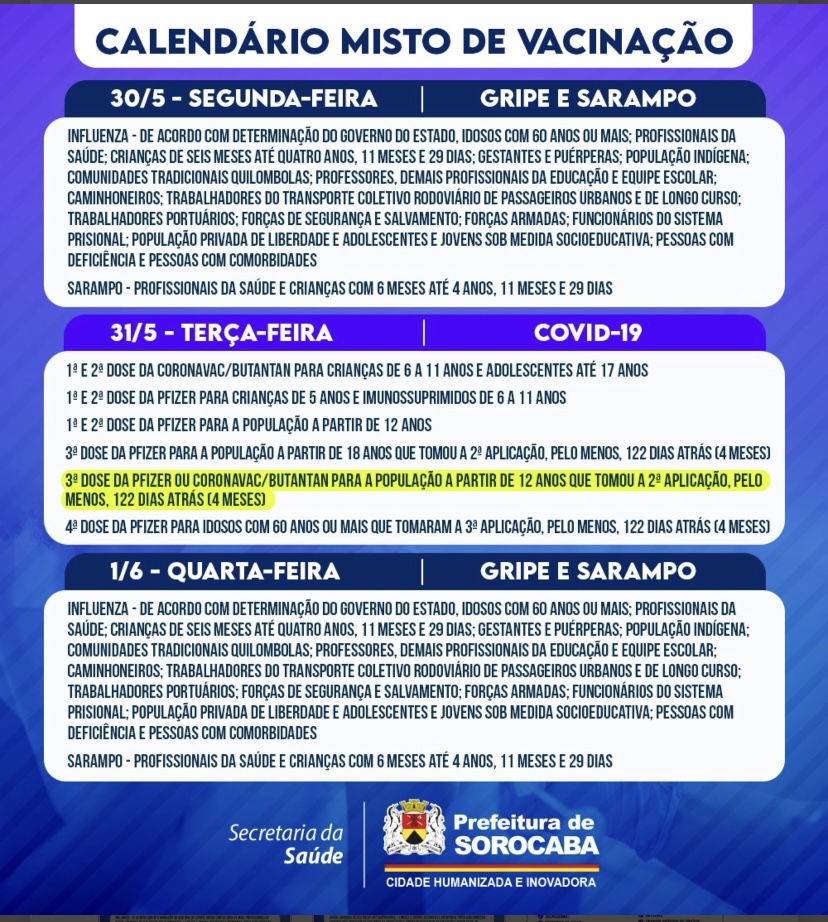 CALENDÁRIO MISTO DE VACINAÇÃO

30/5 - SEGUNDA-FEIRA | GRIPE E SARAMPO

INFLUENZA - DE ACORDO COM DETERMINAÇÃO DO GOVERNO DO ESTADO, IDOSOS COM 60 ANOS OU MAIS; PROFISSIONAIS DA SAÚDE; CRIANÇAS DE SEIS MESES ATÉ QUATRO ANOS, 11 MESES E 29 DIAS; GESTANTES E PUÉRPERAS; POPULAÇÃO INDÍGENA; COMUNIDADES TRADICIONAIS QUILOMBOLAS; PROFESSORES, DEMAIS PROFISSIONAIS DA EDUCAÇÃO E EQUIPE ESCOLAR; CAMINHONEIROS; TRABALHADORES DO TRANSPORTE COLETIVO RODOVIÁRIO DE PASSAGEIROS URBANOS E DE LONGO CURSO; TRABALHADORES PORTUÁRIOS; FORÇAS DE SEGURANÇA E SALVAMENTO; FORÇAS ARMADAS; FUNCIONÁRIOS DO SISTEMA PRISIONAL; POPULAÇÃO PRIVADA DE LIBERDADE E ADOLESCENTES E JOVENS SOB MEDIDA SOCIOEDUCATIVA; PESSOAS COM DEFICIÊNCIA E PESSOAS COM COMORBIDADES

SARAMPO - PROFISSIONAIS DA SAÚDE E CRIANÇAS COM 6 MESES ATÉ 4 ANOS, 11 MESES E 29 DIAS

31/5 - TERÇA-FEIRA | COVID-19

1ª E 2ª DOSE DA CORONAVAC/BUTANTAN PARA CRIANÇAS DE 6 A 11 ANOS E ADOLESCENTES ATÉ 17 ANOS

1ª E 2ª DOSE DA PFIZER PARA CRIANÇAS DE 5 ANOS E IMUNOSSUPRIMIDOS DE 6 A 11 ANOS

1ª E 2ª DOSE DA PFIZER PARA A POPULAÇÃO A PARTIR DE 12 ANOS

3ª DOSE DA PFIZER PARA A POPULAÇÃO A PARTIR DE 18 ANOS QUE TOMOU A 2ª APLICAÇÃO, PELO MENOS, 122 DIAS ATRÁS (4 MESES)

3ª DOSE DA PFIZER OU CORONAVAC/BUTANTAN PARA A POPULAÇÃO A PARTIR DE 12 ANOS QUE TOMOU A 2ª APLICAÇÃO, PELO MENOS, 122 DIAS ATRÁS (4 MESES)

4ª DOSE DA PFIZER PARA IDOSOS COM 60 ANOS OU MAIS QUE TOMARAM A 3ª APLICAÇÃO, PELO MENOS, 122 DIAS ATRÁS (4 MESES)

1/6 - QUARTA-FEIRA | GRIPE E SARAMPO

INFLUENZA - DE ACORDO COM DETERMINAÇÃO DO GOVERNO DO ESTADO, IDOSOS COM 60 ANOS OU MAIS; PROFISSIONAIS DA SAÚDE; CRIANÇAS DE SEIS MESES ATÉ QUATRO ANOS, 11 MESES E 29 DIAS; GESTANTES E PUÉRPERAS; POPULAÇÃO INDÍGENA; COMUNIDADES TRADICIONAIS QUILOMBOLAS; PROFESSORES, DEMAIS PROFISSIONAIS DA EDUCAÇÃO E EQUIPE ESCOLAR; CAMINHONEIROS; TRABALHADORES DO TRANSPORTE COLETIVO RODOVIÁRIO DE PASSAGEIROS URBANOS E DE LONGO CURSO; TRABALHADORES PORTUÁRIOS; FORÇAS DE SEGURANÇA E SALVAMENTO; FORÇAS ARMADAS; FUNCIONÁRIOS DO SISTEMA PRISIONAL; POPULAÇÃO PRIVADA DE LIBERDADE E ADOLESCENTES E JOVENS SOB MEDIDA SOCIOEDUCATIVA; PESSOAS COM DEFICIÊNCIA E PESSOAS COM COMORBIDADES

SARAMPO - PROFISSIONAIS DA SAÚDE E CRIANÇAS COM 6 MESES ATÉ 4 ANOS, 11 MESES E 29 DIAS

Secretaria da Saúde

Prefeitura de SOROCABA
CIDADE HUMANIZADA E INOVADORA